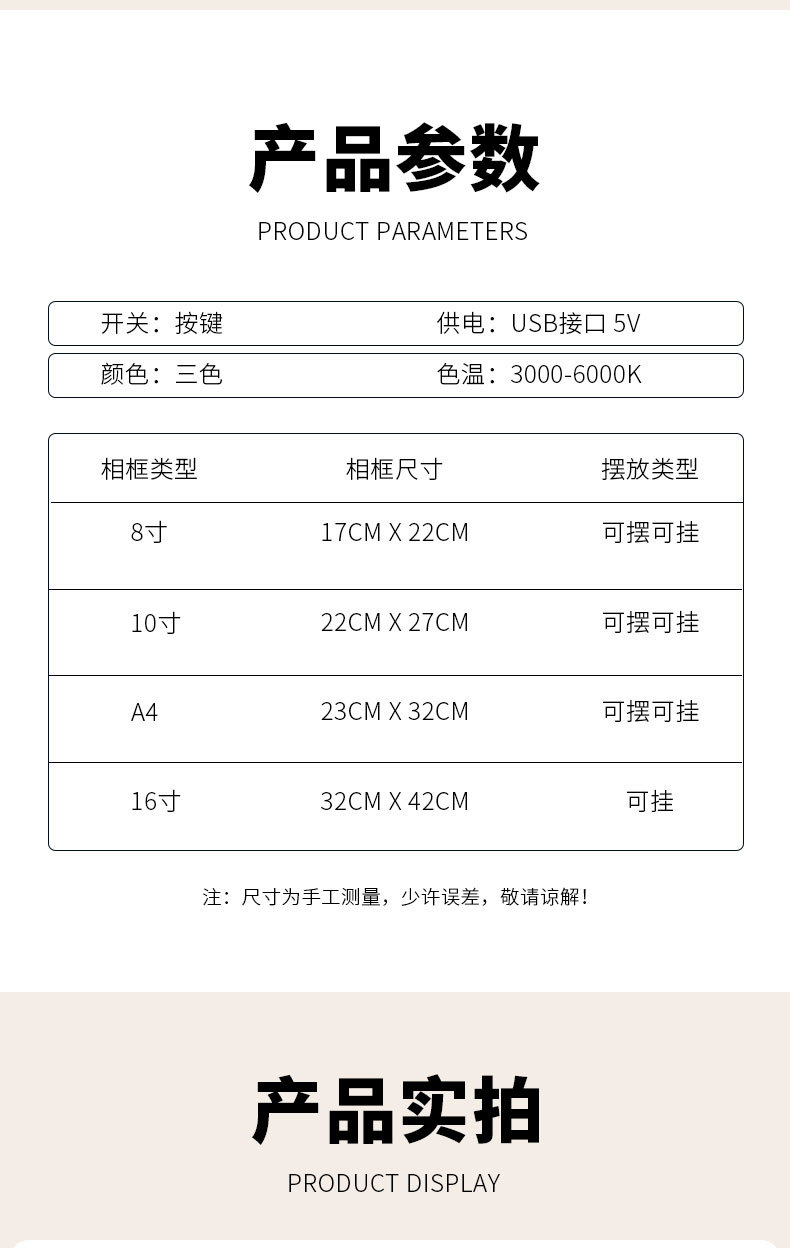 产品参数

PRODUCT PARAMETERS

开关：按键　　供电：USB接口 5V

颜色：三色　　色温：3000-6000K

| 相框类型 | 相框尺寸 | 摆放类型 |
|---|---|---|
| 8寸 | 17CM X 22CM | 可摆可挂 |
| 10寸 | 22CM X 27CM | 可摆可挂 |
| A4 | 23CM X 32CM | 可摆可挂 |
| 16寸 | 32CM X 42CM | 可挂 |

注：尺寸为手工测量，少许误差，敬请谅解！

产品实拍

PRODUCT DISPLAY